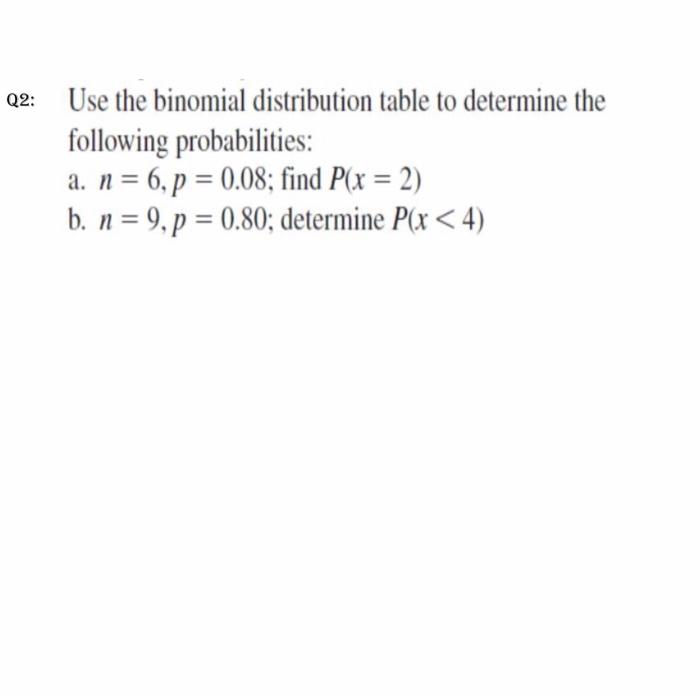 Q2: Use the binomial distribution table to determine the following probabilities:

a. $n = 6, p = 0.08$; find $P(x = 2)$

b. $n = 9, p = 0.80$; determine $P(x < 4)$